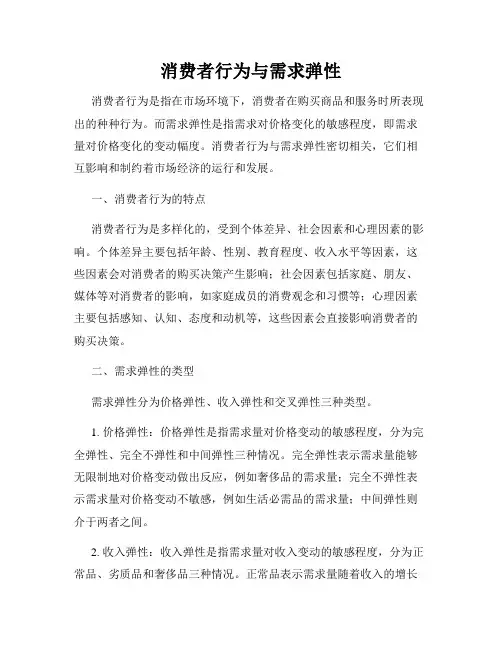 消费者行为与需求弹性

消费者行为是指在市场环境下，消费者在购买商品和服务时所表现出的种种行为。而需求弹性是指需求对价格变化的敏感程度，即需求量对价格变化的变动幅度。消费者行为与需求弹性密切相关，它们相互影响和制约着市场经济的运行和发展。

一、消费者行为的特点

消费者行为是多样化的，受到个体差异、社会因素和心理因素的影响。个体差异主要包括年龄、性别、教育程度、收入水平等因素，这些因素会对消费者的购买决策产生影响；社会因素包括家庭、朋友、媒体等对消费者的影响，如家庭成员的消费观念和习惯等；心理因素主要包括感知、认知、态度和动机等，这些因素会直接影响消费者的购买决策。

二、需求弹性的类型

需求弹性分为价格弹性、收入弹性和交叉弹性三种类型。

1. 价格弹性：价格弹性是指需求量对价格变动的敏感程度，分为完全弹性、完全不弹性和中间弹性三种情况。完全弹性表示需求量能够无限制地对价格变动做出反应，例如奢侈品的需求量；完全不弹性表示需求量对价格变动不敏感，例如生活必需品的需求量；中间弹性则介于两者之间。

2. 收入弹性：收入弹性是指需求量对收入变动的敏感程度，分为正常品、劣质品和奢侈品三种情况。正常品表示需求量随着收入的增长